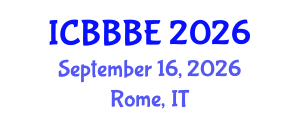 ICBBBE 2026
September 16, 2026
Rome, IT